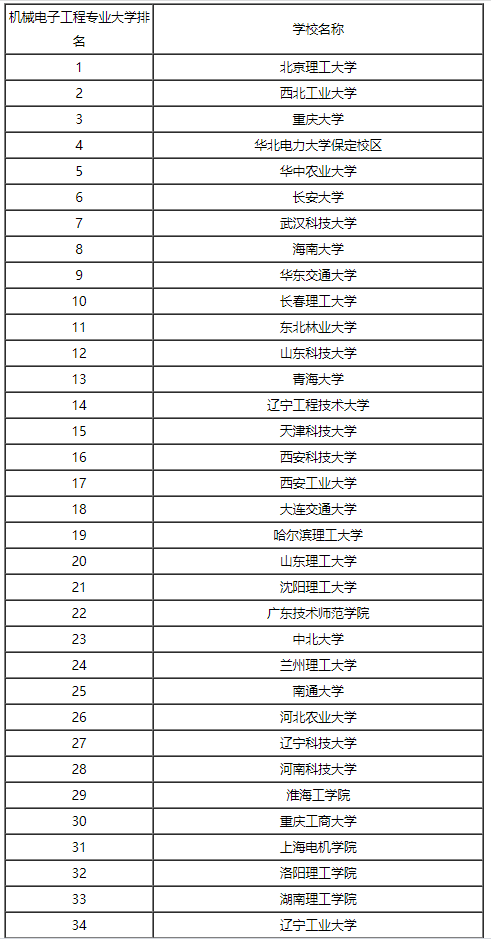 | 机械电子工程专业大学排名 | 学校名称 |
|---|---|
| 1 | 北京理工大学 |
| 2 | 西北工业大学 |
| 3 | 重庆大学 |
| 4 | 华北电力大学保定校区 |
| 5 | 华中农业大学 |
| 6 | 长安大学 |
| 7 | 武汉科技大学 |
| 8 | 海南大学 |
| 9 | 华东交通大学 |
| 10 | 长春理工大学 |
| 11 | 东北林业大学 |
| 12 | 山东科技大学 |
| 13 | 青海大学 |
| 14 | 辽宁工程技术大学 |
| 15 | 天津科技大学 |
| 16 | 西安科技大学 |
| 17 | 西安工业大学 |
| 18 | 大连交通大学 |
| 19 | 哈尔滨理工大学 |
| 20 | 山东理工大学 |
| 21 | 沈阳理工大学 |
| 22 | 广东技术师范学院 |
| 23 | 中北大学 |
| 24 | 兰州理工大学 |
| 25 | 南通大学 |
| 26 | 河北农业大学 |
| 27 | 辽宁科技大学 |
| 28 | 河南科技大学 |
| 29 | 淮海工学院 |
| 30 | 重庆工商大学 |
| 31 | 上海电机学院 |
| 32 | 洛阳理工学院 |
| 33 | 湖南理工学院 |
| 34 | 辽宁工业大学 |